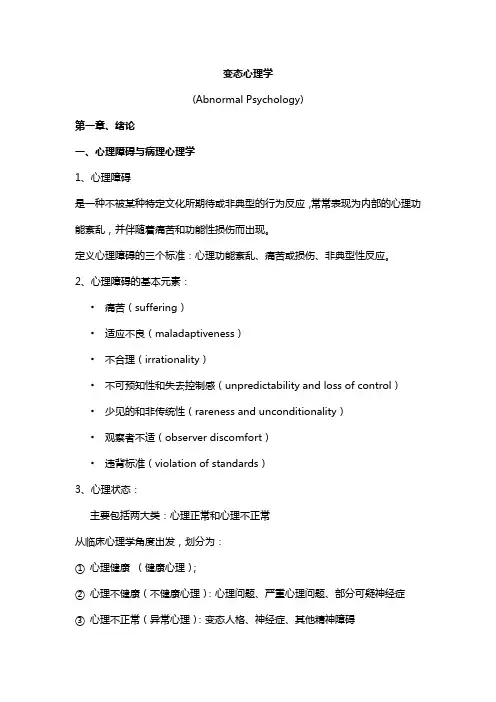 变态心理学

(Abnormal Psychology)

第一章、绪论

一、心理障碍与病理心理学

1、心理障碍

是一种不被某种特定文化所期待或非典型的行为反应，常常表现为内部的心理功能紊乱，并伴随着痛苦和功能性损伤而出现。

定义心理障碍的三个标准：心理功能紊乱、痛苦或损伤、非典型性反应。

2、心理障碍的基本元素：

• 痛苦（suffering）

• 适应不良（maladaptiveness）

• 不合理（irrationality）

• 不可预知性和失去控制感（unpredictability and loss of control）

• 少见的和非传统性（rareness and unconditionality）

• 观察者不适（observer discomfort）

• 违背标准（violation of standards）

3、心理状态：

主要包括两大类：心理正常和心理不正常

从临床心理学角度出发，划分为：

① 心理健康 （健康心理）；

② 心理不健康（不健康心理）：心理问题、严重心理问题、部分可疑神经症

③ 心理不正常（异常心理）：变态人格、神经症、其他精神障碍